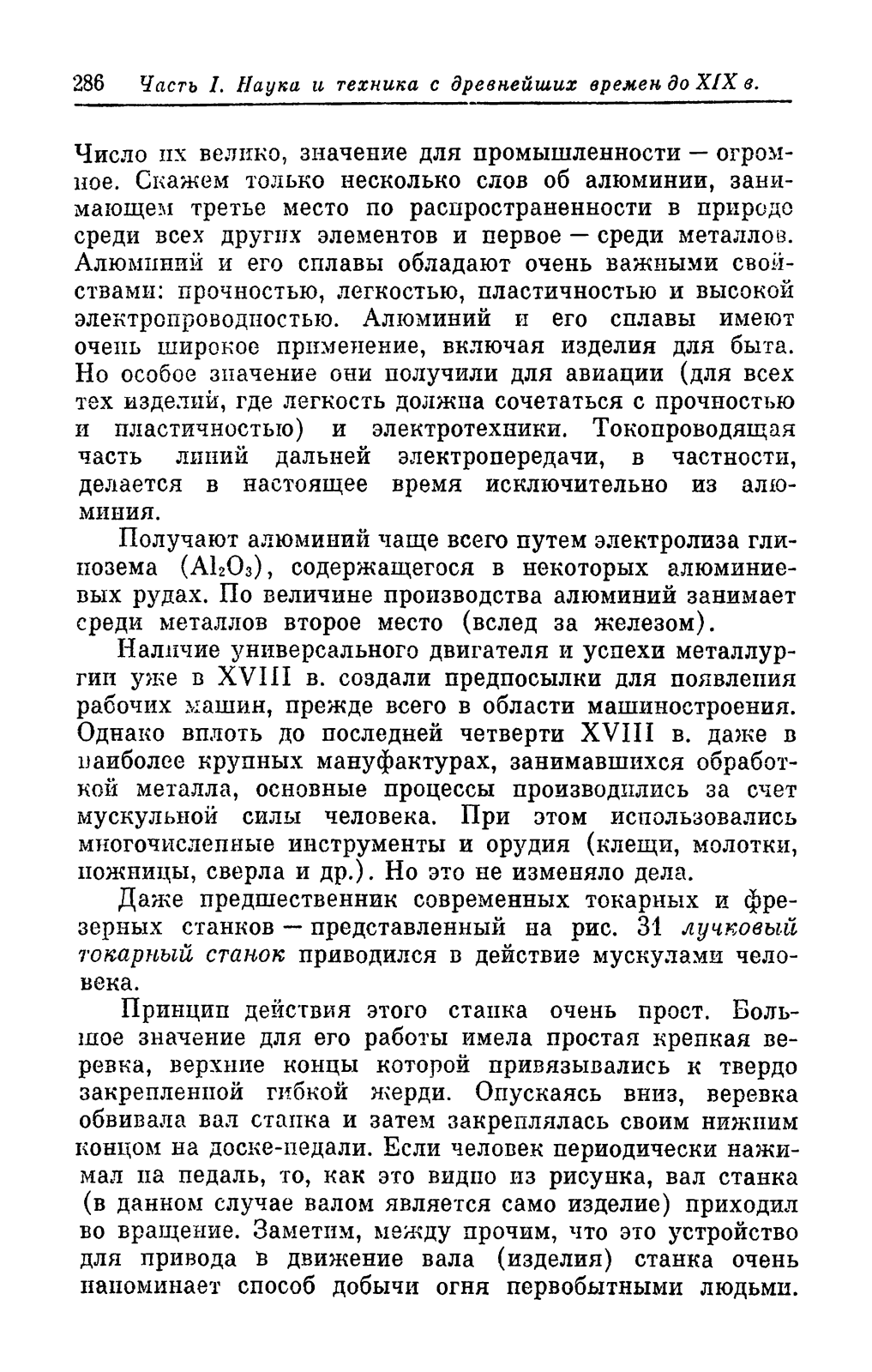 286 Часть I. Наука и техника с древнейших времен до XIX в.

Число их велико, значение для промышленности — огромное. Скажем только несколько слов об алюминии, занимающем третье место по распространенности в природе среди всех других элементов и первое — среди металлов. Алюминий и его сплавы обладают очень важными свойствами: прочностью, легкостью, пластичностью и высокой электропроводностью. Алюминий и его сплавы имеют очень широкое применение, включая изделия для быта. Но особое значение они получили для авиации (для всех тех изделий, где легкость должна сочетаться с прочностью и пластичностью) и электротехники. Токопроводящая часть линий дальней электропередачи, в частности, делается в настоящее время исключительно из алюминия.

Получают алюминий чаще всего путем электролиза глинозема ($Al_2O_3$), содержащегося в некоторых алюминиевых рудах. По величине производства алюминий занимает среди металлов второе место (вслед за железом).

Наличие универсального двигателя и успехи металлургии уже в XVIII в. создали предпосылки для появления рабочих машин, прежде всего в области машиностроения. Однако вплоть до последней четверти XVIII в. даже в наиболее крупных мануфактурах, занимавшихся обработкой металла, основные процессы производились за счет мускульной силы человека. При этом использовались многочисленные инструменты и орудия (клещи, молотки, ножницы, сверла и др.). Но это не изменяло дела.

Даже предшественник современных токарных и фрезерных станков — представленный на рис. 31 лучковый токарный станок приводился в действие мускулами человека.

Принцип действия этого станка очень прост. Большое значение для его работы имела простая крепкая веревка, верхние концы которой привязывались к твердо закрепленной гибкой жерди. Опускаясь вниз, веревка обвивала вал станка и затем закреплялась своим нижним концом на доске-педали. Если человек периодически нажимал на педаль, то, как это видно из рисунка, вал станка (в данном случае валом является само изделие) приходил во вращение. Заметим, между прочим, что это устройство для привода в движение вала (изделия) станка очень напоминает способ добычи огня первобытными людьми.